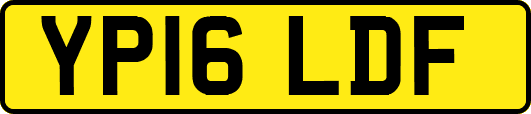 YP16 LDF